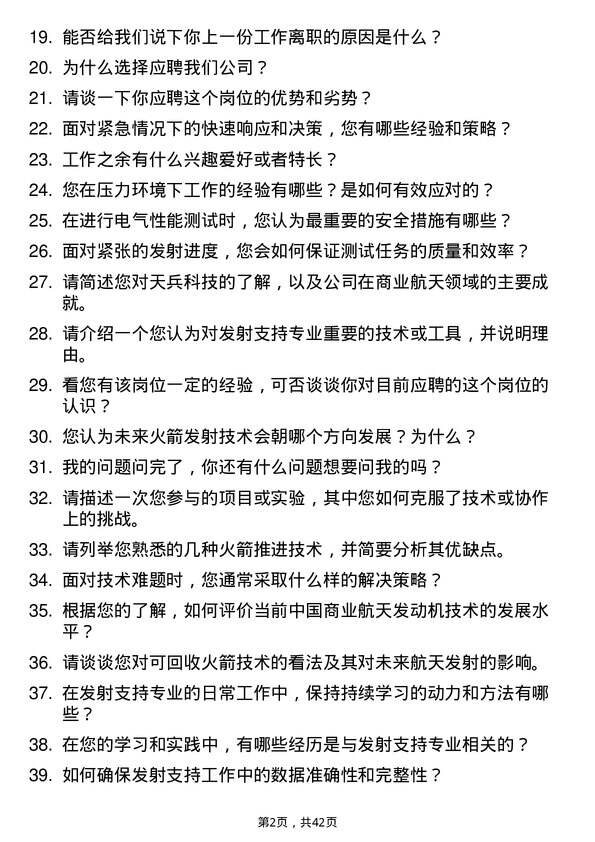 19. 能否给我们说下你上一份工作离职的原因是什么？
20. 为什么选择应聘我们公司？
21. 请谈一下你应聘这个岗位的优势和劣势？
22. 面对紧急情况下的快速响应和决策，您有哪些经验和策略？
23. 工作之余有什么兴趣爱好或者特长？
24. 您在压力环境下工作的经验有哪些？是如何有效应对的？
25. 在进行电气性能测试时，您认为最重要的安全措施有哪些？
26. 面对紧张的发射进度，您会如何保证测试任务的质量和效率？
27. 请简述您对天兵科技的了解，以及公司在商业航天领域的主要成就。
28. 请介绍一个您认为对发射支持专业重要的技术或工具，并说明理由。
29. 看您有该岗位一定的经验，可否谈谈你对目前应聘的这个岗位的认识？
30. 您认为未来火箭发射技术会朝哪个方向发展？为什么？
31. 我的问题问完了，你还有什么问题想要问我的吗？
32. 请描述一次您参与的项目或实验，其中您如何克服了技术或协作上的挑战。
33. 请列举您熟悉的几种火箭推进技术，并简要分析其优缺点。
34. 面对技术难题时，您通常采取什么样的解决策略？
35. 根据您的了解，如何评价当前中国商业航天发动机技术的发展水平？
36. 请谈谈您对可回收火箭技术的看法及其对未来航天发射的影响。
37. 在发射支持专业的日常工作中，保持持续学习的动力和方法有哪些？
38. 在您的学习和实践中，有哪些经历是与发射支持专业相关的？
39. 如何确保发射支持工作中的数据准确性和完整性？

第2页，共42页